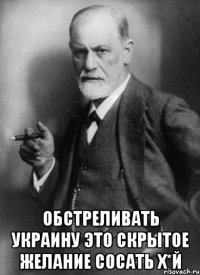 ОБСТРЕЛИВАТЬ УКРАИНУ ЭТО СКРЫТОЕ ЖЕЛАНИЕ СОСАТЬ Х*Й

risovach.ru